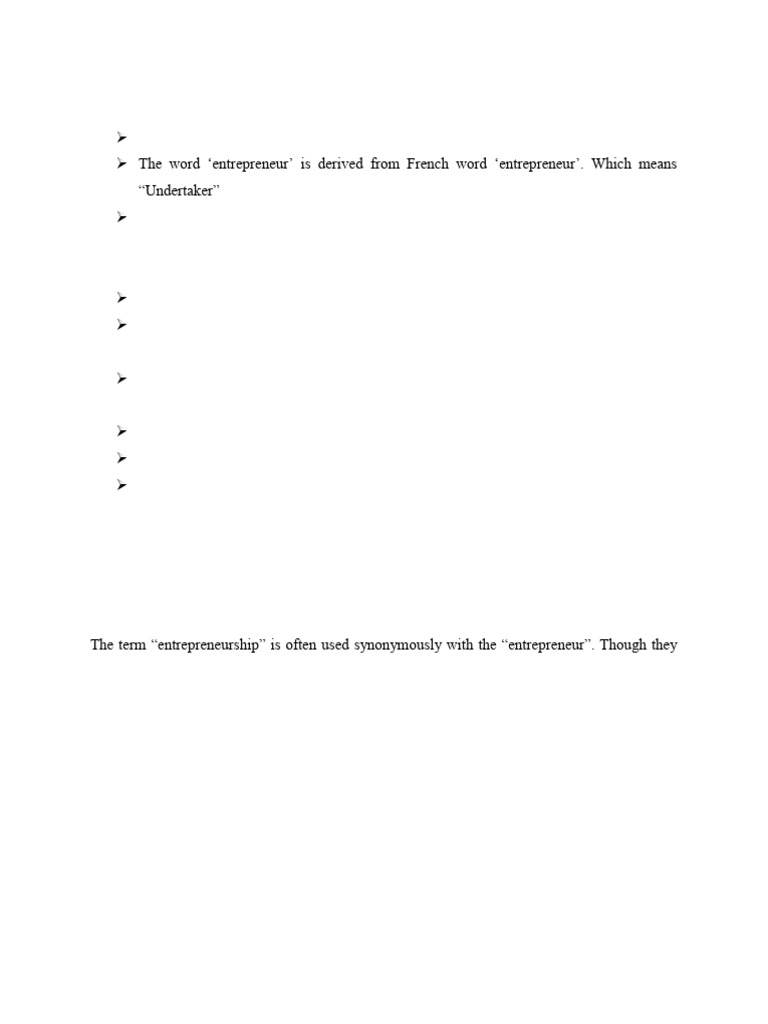 ➢

➢ The word ‘entrepreneur’ is derived from French word ‘entrepreneur’. Which means “Undertaker”

➢

➢

➢

➢

➢

➢

➢

The term “entrepreneurship” is often used synonymously with the “entrepreneur”. Though they